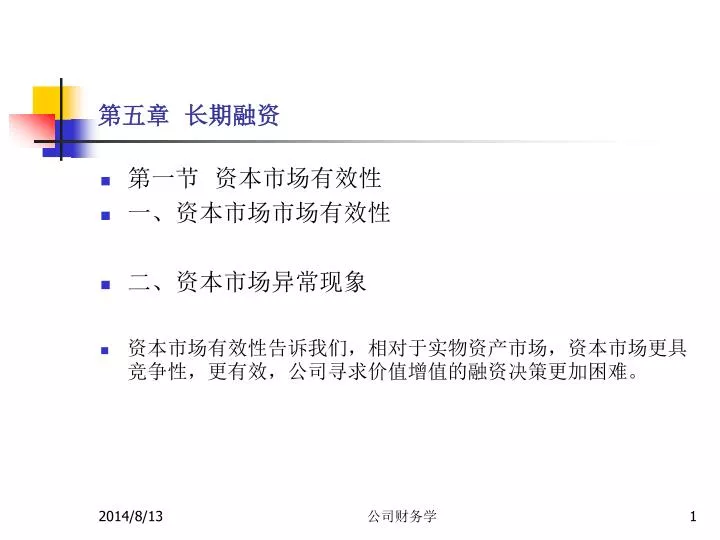 第五章 长期融资

第一节 资本市场有效性

一、资本市场市场有效性

二、资本市场异常现象

资本市场有效性告诉我们，相对于实物资产市场，资本市场更具竞争性，更有效，公司寻求价值增值的融资决策更加困难。

2014/8/13

公司财务学

1